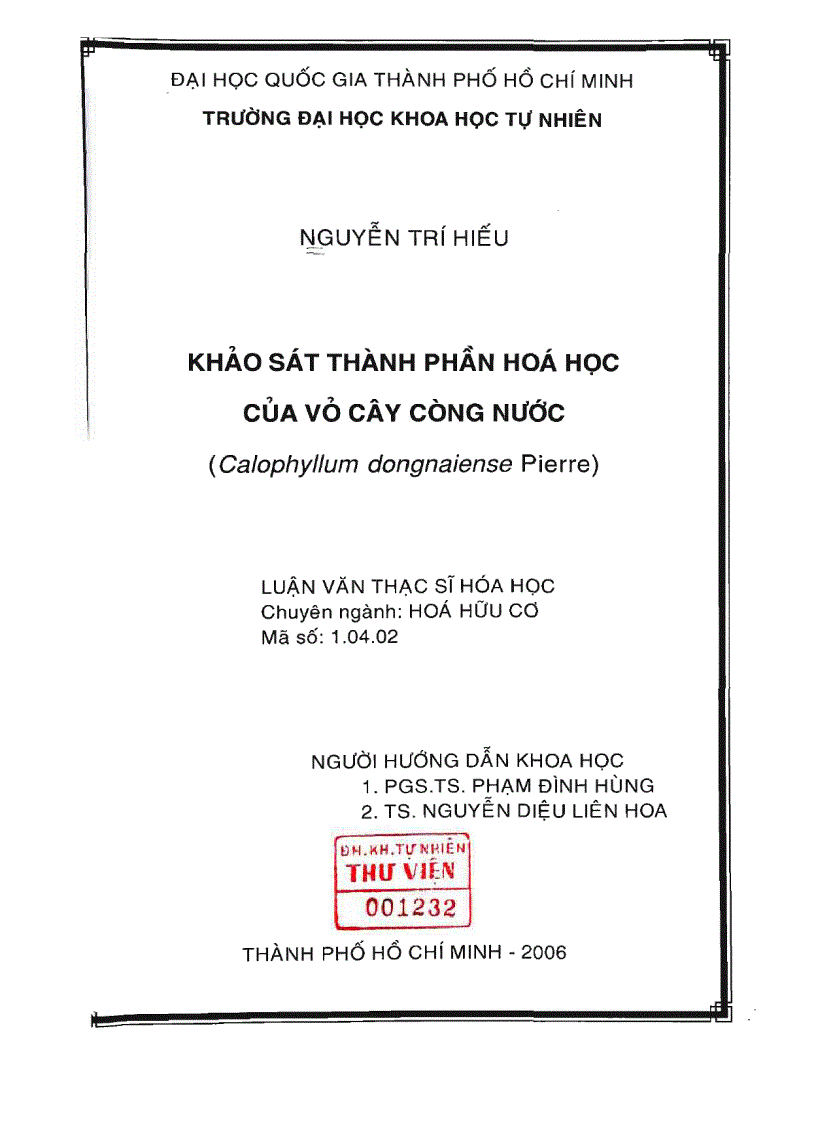 ĐẠI HỌC QUỐC GIA THÀNH PHỐ HỒ CHÍ MINH
TRƯỜNG ĐẠI HỌC KHOA HỌC TỰ NHIÊN

NGUYỄN TRÍ HIẾU

KHẢO SÁT THÀNH PHẦN HOÁ HỌC
CỦA VỎ CÂY CÒNG NƯỚC
(Calophyllum dongnaiense Pierre)

LUẬN VĂN THẠC SĨ HÓA HỌC
Chuyên ngành: HOÁ HỮU CƠ
Mã số: 1.04.02

NGƯỜI HƯỚNG DẪN KHOA HỌC
1. PGS.TS. PHẠM ĐÌNH HÙNG
2. TS. NGUYỄN DIỆU LIÊN HOA

ĐH.KH.TỰ NHIÊN
THƯ VIỆN
001232

THÀNH PHỐ HỒ CHÍ MINH - 2006